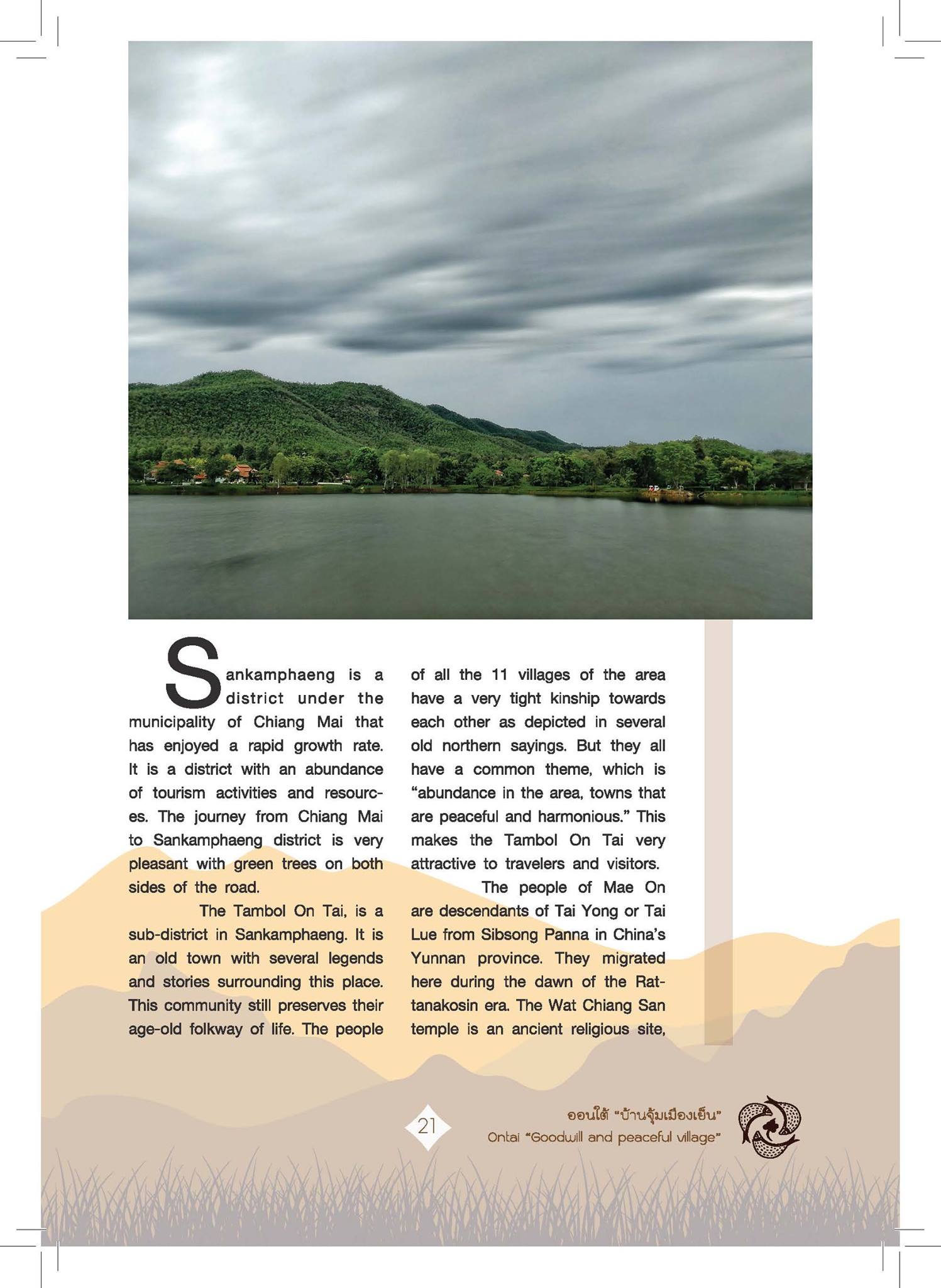 Sankamphaeng is a district under the municipality of Chiang Mai that has enjoyed a rapid growth rate. It is a district with an abundance of tourism activities and resources. The journey from Chiang Mai to Sankamphaeng district is very pleasant with green trees on both sides of the road.

The Tambol On Tai, is a sub-district in Sankamphaeng. It is an old town with several legends and stories surrounding this place. This community still preserves their age-old folkway of life. The people of all the 11 villages of the area have a very tight kinship towards each other as depicted in several old northern sayings. But they all have a common theme, which is "abundance in the area, towns that are peaceful and harmonious." This makes the Tambol On Tai very attractive to travelers and visitors.

The people of Mae On are descendants of Tai Yong or Tai Lue from Sibsong Panna in China's Yunnan province. They migrated here during the dawn of the Rattanakosin era. The Wat Chiang San temple is an ancient religious site,

21

ออนใต้ "บ้านจุ้มเมืองเย็น"
Ontai "Goodwill and peaceful village"